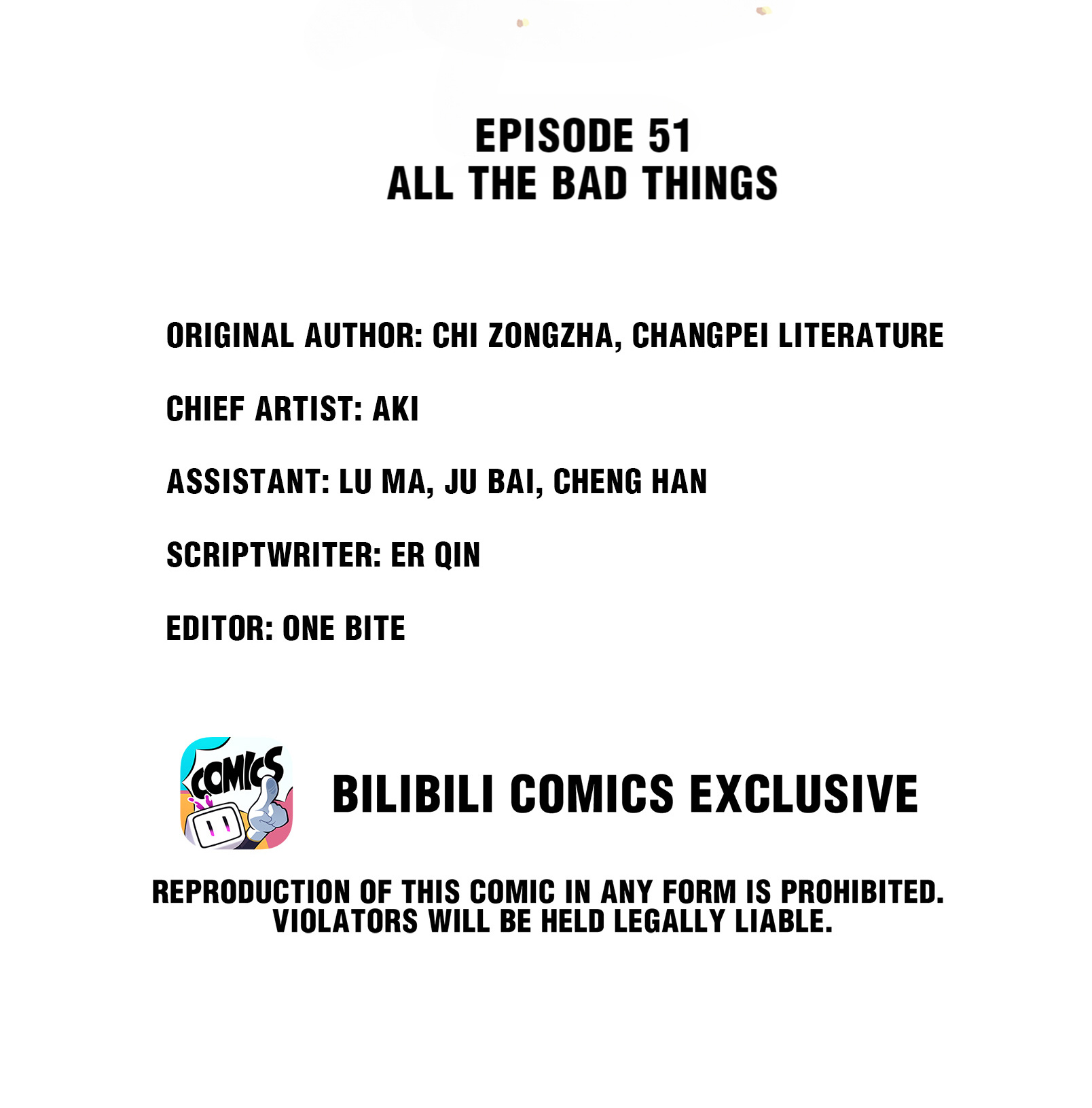 EPISODE 51
ALL THE BAD THINGS

ORIGINAL AUTHOR: CHI ZONGZHA, CHANGPEI LITERATURE

CHIEF ARTIST: AKI

ASSISTANT: LU MA, JU BAI, CHENG HAN

SCRIPTWRITER: ER QIN

EDITOR: ONE BITE

COMICS

BILIBILI COMICS EXCLUSIVE

REPRODUCTION OF THIS COMIC IN ANY FORM IS PROHIBITED. VIOLATORS WILL BE HELD LEGALLY LIABLE.